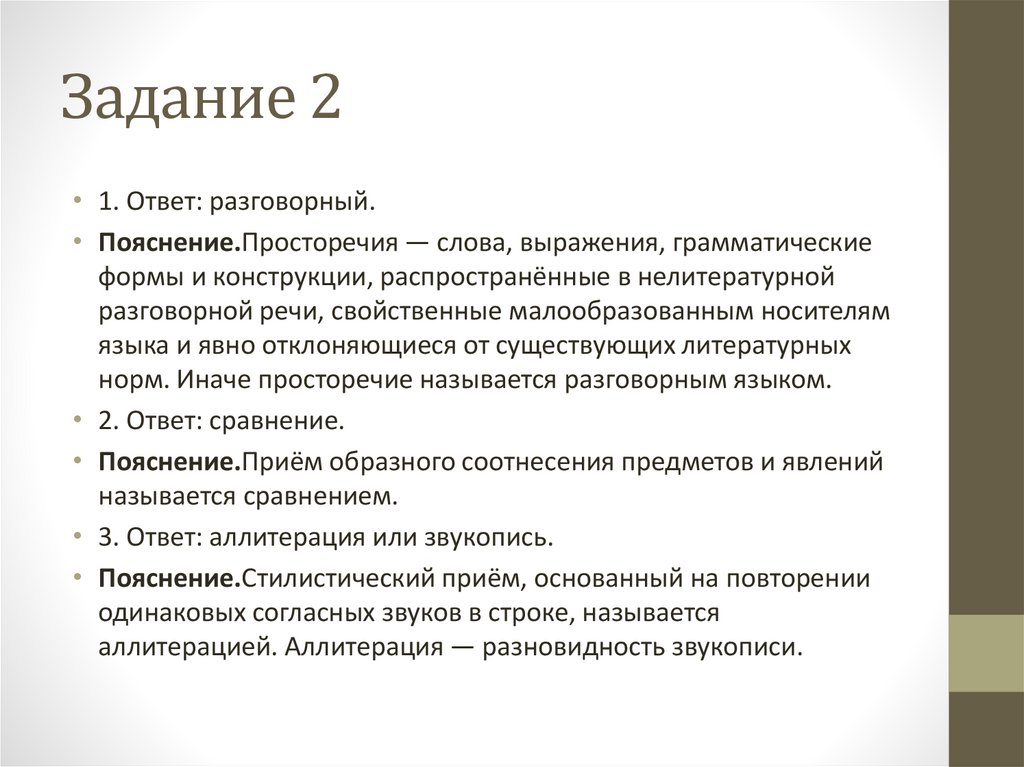 Задание 2

• 1. Ответ: разговорный.

• Пояснение.Просторечия — слова, выражения, грамматические формы и конструкции, распространённые в нелитературной разговорной речи, свойственные малообразованным носителям языка и явно отклоняющиеся от существующих литературных норм. Иначе просторечие называется разговорным языком.

• 2. Ответ: сравнение.

• Пояснение.Приём образного соотнесения предметов и явлений называется сравнением.

• 3. Ответ: аллитерация или звукопись.

• Пояснение.Стилистический приём, основанный на повторении одинаковых согласных звуков в строке, называется аллитерацией. Аллитерация — разновидность звукописи.